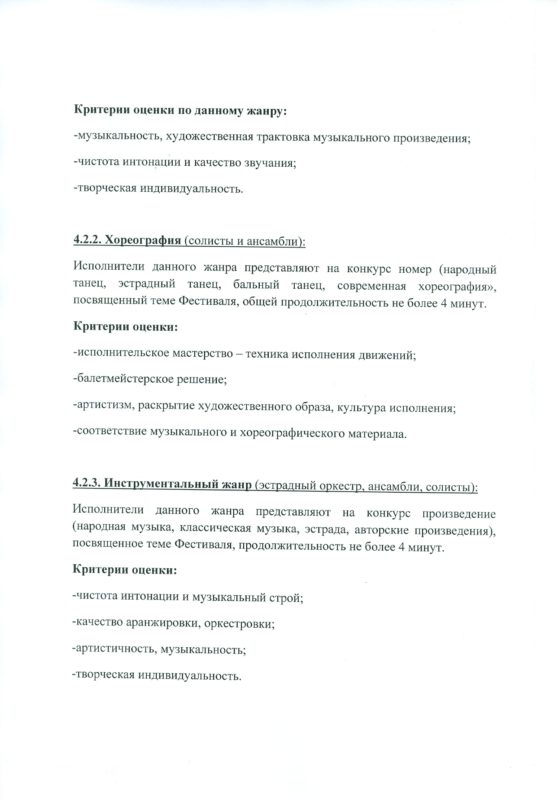 Критерии оценки по данному жанру:

-музыкальность, художественная трактовка музыкального произведения;

-чистота интонации и качество звучания;

-творческая индивидуальность.

4.2.2. Хореография (солисты и ансамбли):

Исполнители данного жанра представляют на конкурс номер (народный танец, эстрадный танец, бальный танец, современная хореография», посвященный теме Фестиваля, общей продолжительность не более 4 минут.

Критерии оценки:

-исполнительское мастерство – техника исполнения движений;

-балетмейстерское решение;

-артистизм, раскрытие художественного образа, культура исполнения;

-соответствие музыкального и хореографического материала.

4.2.3. Инструментальный жанр (эстрадный оркестр, ансамбли, солисты):

Исполнители данного жанра представляют на конкурс произведение (народная музыка, классическая музыка, эстрада, авторские произведения), посвященное теме Фестиваля, продолжительность не более 4 минут.

Критерии оценки:

-чистота интонации и музыкальный строй;

-качество аранжировки, оркестровки;

-артистичность, музыкальность;

-творческая индивидуальность.